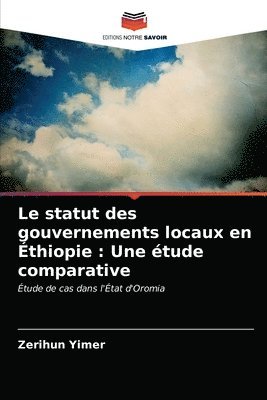 EDITIONS NOTRE SAVOIR

Le statut des gouvernements locaux en Éthiopie : Une étude comparative

Étude de cas dans l'État d'Oromia

Zerihun Yimer